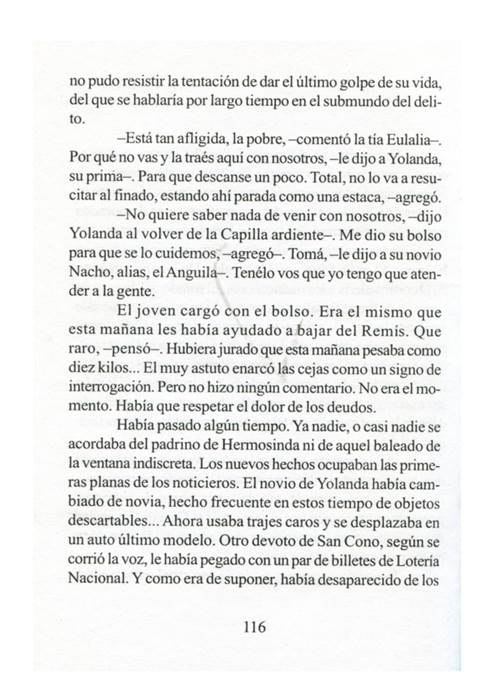 no pudo resistir la tentación de dar el último golpe de su vida, del que se hablaría por largo tiempo en el submundo del delito.

–Está tan afligida, la pobre, –comentó la tía Eulalia–. Por qué no vas y la traés aquí con nosotros, –le dijo a Yolanda, su prima–. Para que descanse un poco. Total, no lo va a resucitar al finado, estando ahí parada como una estaca, –agregó.

–No quiere saber nada de venir con nosotros, –dijo Yolanda al volver de la Capilla ardiente–. Me dio su bolso para que se lo cuidemos, –agregó–. Tomá, –le dijo a su novio Nacho, alias, el Anguila–. Tenélo vos que yo tengo que atender a la gente.

El joven cargó con el bolso. Era el mismo que esta mañana les había ayudado a bajar del Remís. Que raro, –pensó–. Hubiera jurado que esta mañana pesaba como diez kilos... El muy astuto enarcó las cejas como un signo de interrogación. Pero no hizo ningún comentario. No era el momento. Había que respetar el dolor de los deudos.

Había pasado algún tiempo. Ya nadie, o casi nadie se acordaba del padrino de Hermosinda ni de aquel baleado de la ventana indiscreta. Los nuevos hechos ocupaban las primeras planas de los noticieros. El novio de Yolanda había cambiado de novia, hecho frecuente en estos tiempo de objetos descartables... Ahora usaba trajes caros y se desplazaba en un auto último modelo. Otro devoto de San Cono, según se corrió la voz, le había pegado con un par de billetes de Lotería Nacional. Y como era de suponer, había desaparecido de los

116